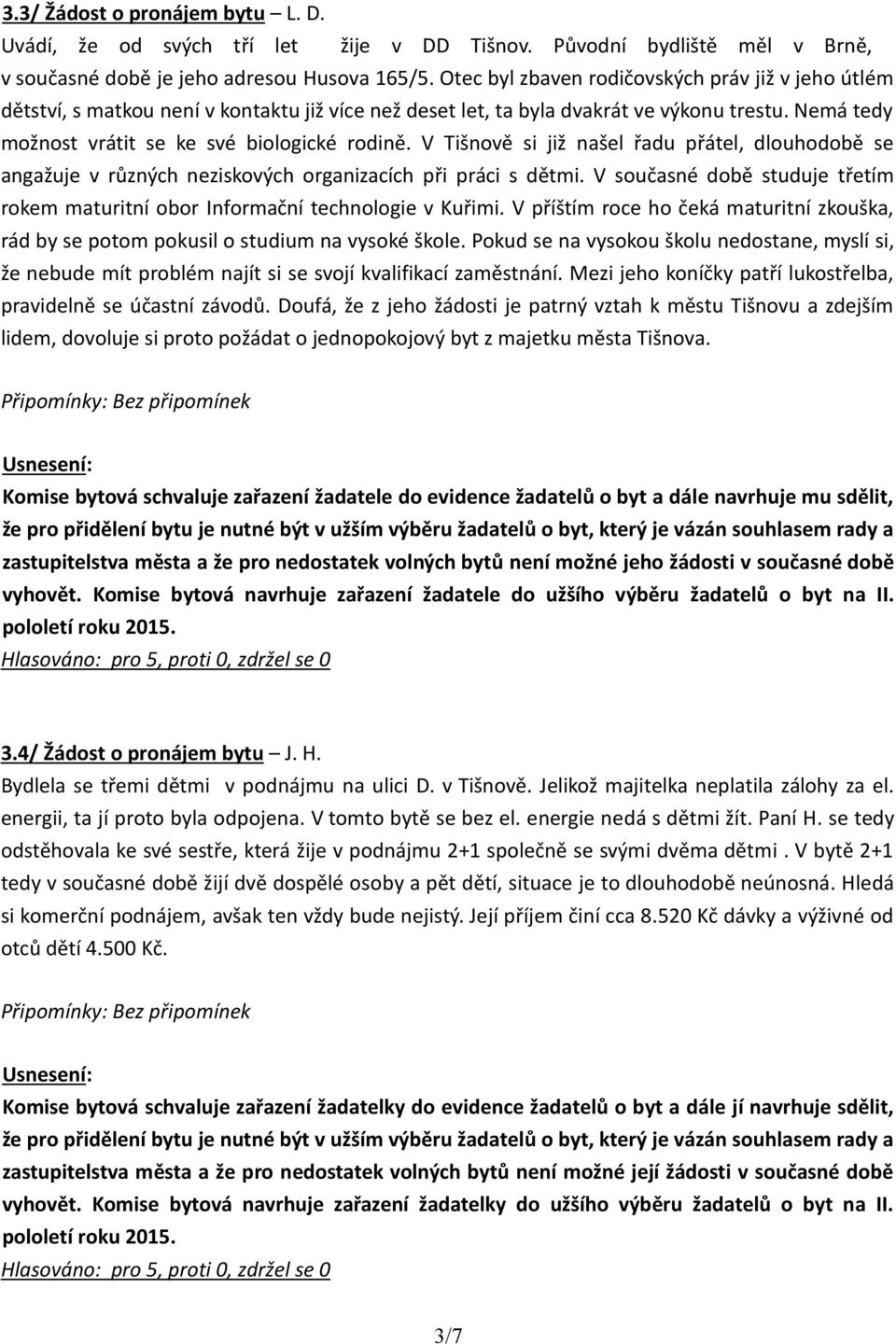 3.3/ Žádost o pronájem bytu – L. D.
Uvádí, že od svých tří let žije v DD Tišnov. Původní bydliště měl v Brně, v současné době je jeho adresou Husova 165/5. Otec byl zbaven rodičovských práv již v jeho útlém dětství, s matkou není v kontaktu již více než deset let, ta byla dvakrát ve výkonu trestu. Nemá tedy možnost vrátit se ke své biologické rodině. V Tišnově si již našel řadu přátel, dlouhodobě se angažuje v různých neziskových organizacích při práci s dětmi. V současné době studuje třetím rokem maturitní obor Informační technologie v Kuřimi. V příštím roce ho čeká maturitní zkouška, rád by se potom pokusil o studium na vysoké škole. Pokud se na vysokou školu nedostane, myslí si, že nebude mít problém najít si se svojí kvalifikací zaměstnání. Mezi jeho koníčky patří lukostřelba, pravidelně se účastní závodů. Doufá, že z jeho žádosti je patrný vztah k městu Tišnovu a zdejším lidem, dovoluje si proto požádat o jednopokojový byt z majetku města Tišnova.

Připomínky: Bez připomínek

Usnesení:
Komise bytová schvaluje zařazení žadatele do evidence žadatelů o byt a dále navrhuje mu sdělit, že pro přidělení bytu je nutné být v užším výběru žadatelů o byt, který je vázán souhlasem rady a zastupitelstva města a že pro nedostatek volných bytů není možné jeho žádosti v současné době vyhovět. Komise bytová navrhuje zařazení žadatele do užšího výběru žadatelů o byt na II. pololetí roku 2015.
Hlasováno: pro 5, proti 0, zdržel se 0

3.4/ Žádost o pronájem bytu – J. H.
Bydlela se třemi dětmi v podnájmu na ulici D. v Tišnově. Jelikož majitelka neplatila zálohy za el. energii, ta jí proto byla odpojena. V tomto bytě se bez el. energie nedá s dětmi žít. Paní H. se tedy odstěhovala ke své sestře, která žije v podnájmu 2+1 společně se svými dvěma dětmi . V bytě 2+1 tedy v současné době žijí dvě dospělé osoby a pět dětí, situace je to dlouhodobě neúnosná. Hledá si komerční podnájem, avšak ten vždy bude nejistý. Její příjem činí cca 8.520 Kč dávky a výživné od otců dětí 4.500 Kč.

Připomínky: Bez připomínek

Usnesení:
Komise bytová schvaluje zařazení žadatelky do evidence žadatelů o byt a dále jí navrhuje sdělit, že pro přidělení bytu je nutné být v užším výběru žadatelů o byt, který je vázán souhlasem rady a zastupitelstva města a že pro nedostatek volných bytů není možné její žádosti v současné době vyhovět. Komise bytová navrhuje zařazení žadatelky do užšího výběru žadatelů o byt na II. pololetí roku 2015.
Hlasováno: pro 5, proti 0, zdržel se 0

3/7